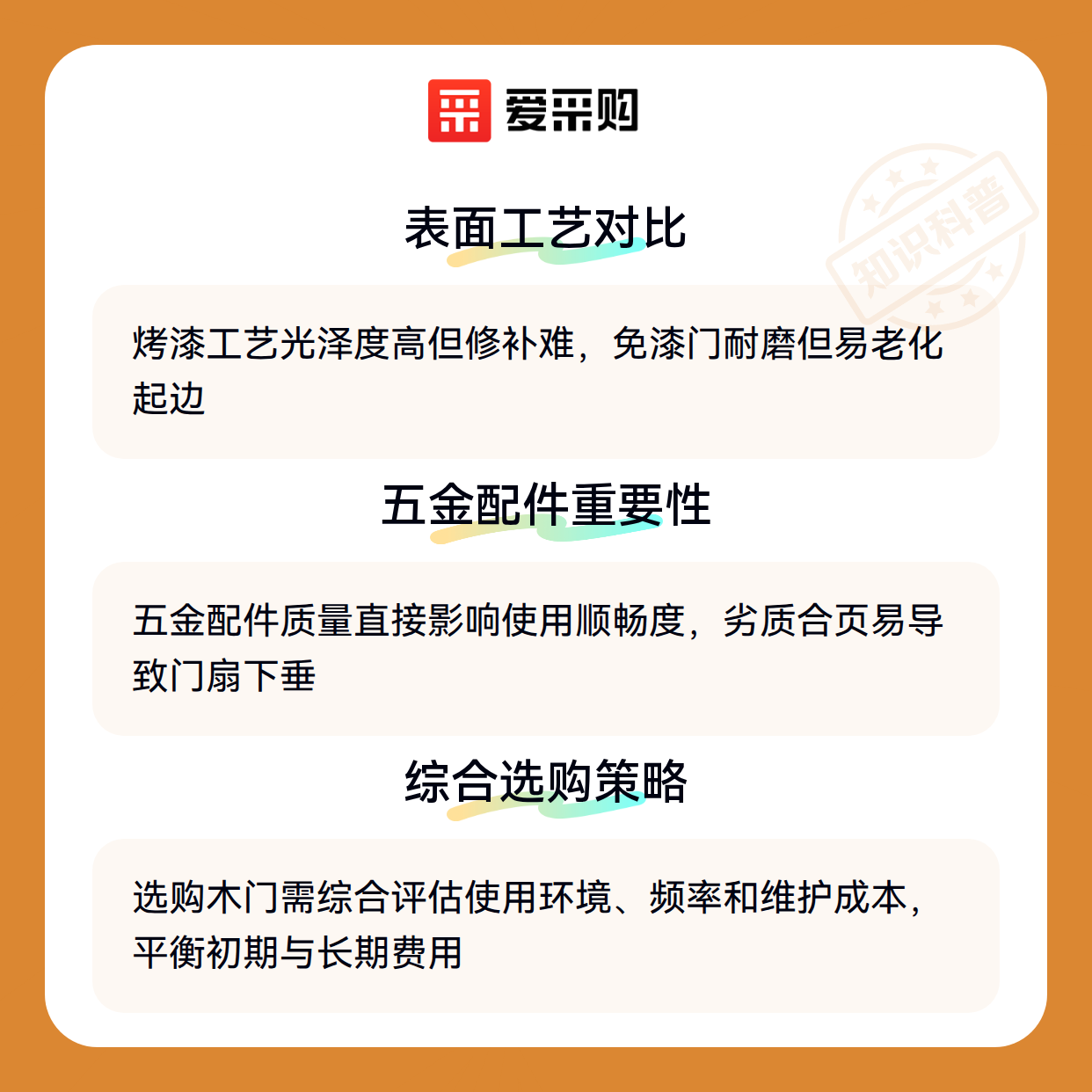 爱采购

表面工艺对比

烤漆工艺光泽度高但修补难，免漆门耐磨但易老化起边

五金配件重要性

五金配件质量直接影响使用顺畅度，劣质合页易导致门扇下垂

综合选购策略

选购木门需综合评估使用环境、频率和维护成本，平衡初期与长期费用

知识科普